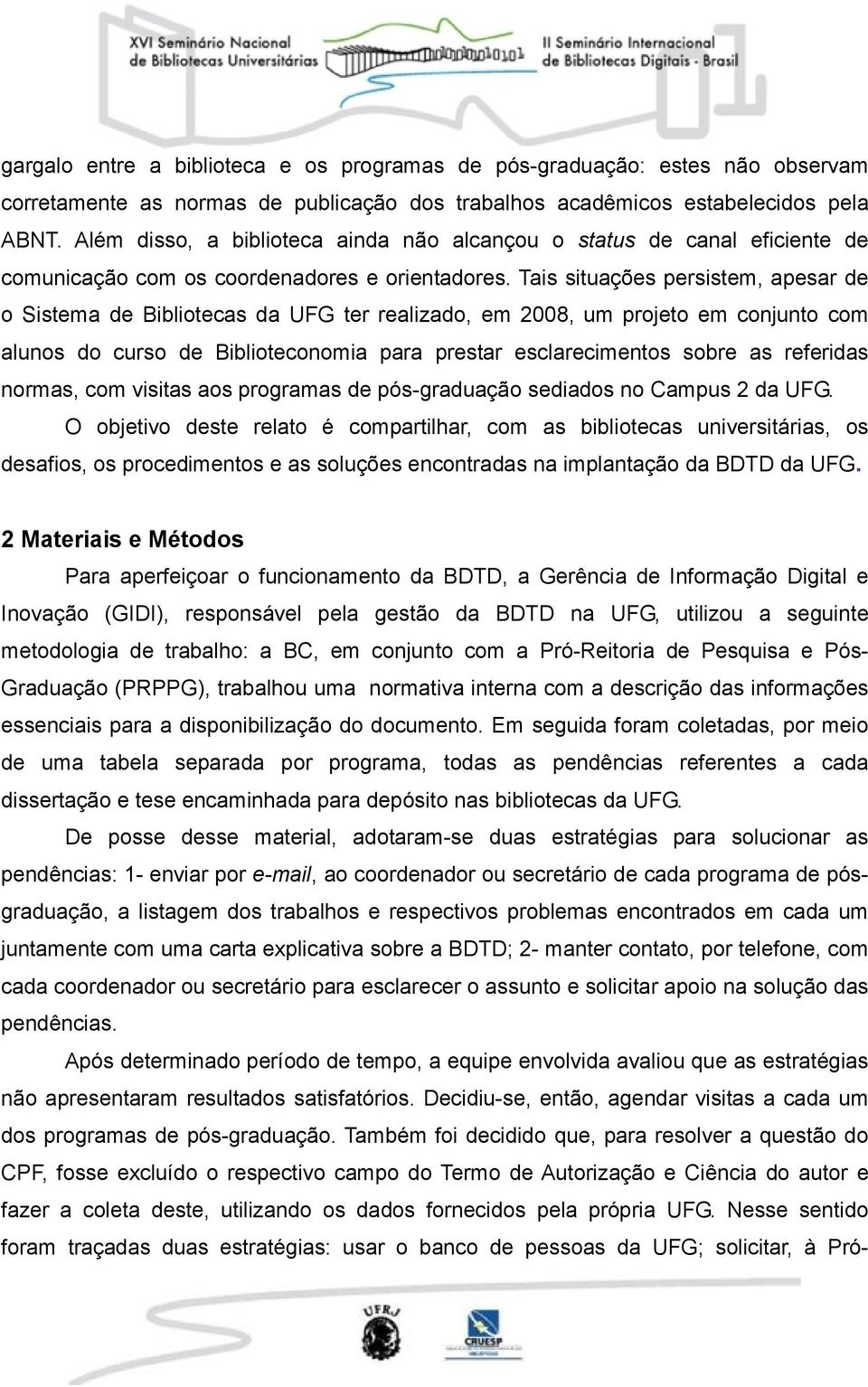 XVI Seminário Nacional de Bibliotecas Universitárias

II Seminário Internacional de Bibliotecas Digitais - Brasil

gargalo entre a biblioteca e os programas de pós-graduação: estes não observam corretamente as normas de publicação dos trabalhos acadêmicos estabelecidos pela ABNT. Além disso, a biblioteca ainda não alcançou o status de canal eficiente de comunicação com os coordenadores e orientadores. Tais situações persistem, apesar de o Sistema de Bibliotecas da UFG ter realizado, em 2008, um projeto em conjunto com alunos do curso de Biblioteconomia para prestar esclarecimentos sobre as referidas normas, com visitas aos programas de pós-graduação sediados no Campus 2 da UFG.

O objetivo deste relato é compartilhar, com as bibliotecas universitárias, os desafios, os procedimentos e as soluções encontradas na implantação da BDTD da UFG.

2 Materiais e Métodos

Para aperfeiçoar o funcionamento da BDTD, a Gerência de Informação Digital e Inovação (GIDI), responsável pela gestão da BDTD na UFG, utilizou a seguinte metodologia de trabalho: a BC, em conjunto com a Pró-Reitoria de Pesquisa e Pós-Graduação (PRPPG), trabalhou uma normativa interna com a descrição das informações essenciais para a disponibilização do documento. Em seguida foram coletadas, por meio de uma tabela separada por programa, todas as pendências referentes a cada dissertação e tese encaminhada para depósito nas bibliotecas da UFG.

De posse desse material, adotaram-se duas estratégias para solucionar as pendências: 1- enviar por e-mail, ao coordenador ou secretário de cada programa de pós-graduação, a listagem dos trabalhos e respectivos problemas encontrados em cada um juntamente com uma carta explicativa sobre a BDTD; 2- manter contato, por telefone, com cada coordenador ou secretário para esclarecer o assunto e solicitar apoio na solução das pendências.

Após determinado período de tempo, a equipe envolvida avaliou que as estratégias não apresentaram resultados satisfatórios. Decidiu-se, então, agendar visitas a cada um dos programas de pós-graduação. Também foi decidido que, para resolver a questão do CPF, fosse excluído o respectivo campo do Termo de Autorização e Ciência do autor e fazer a coleta deste, utilizando os dados fornecidos pela própria UFG. Nesse sentido foram traçadas duas estratégias: usar o banco de pessoas da UFG; solicitar, à Pró-

UFRJ

CRUESP